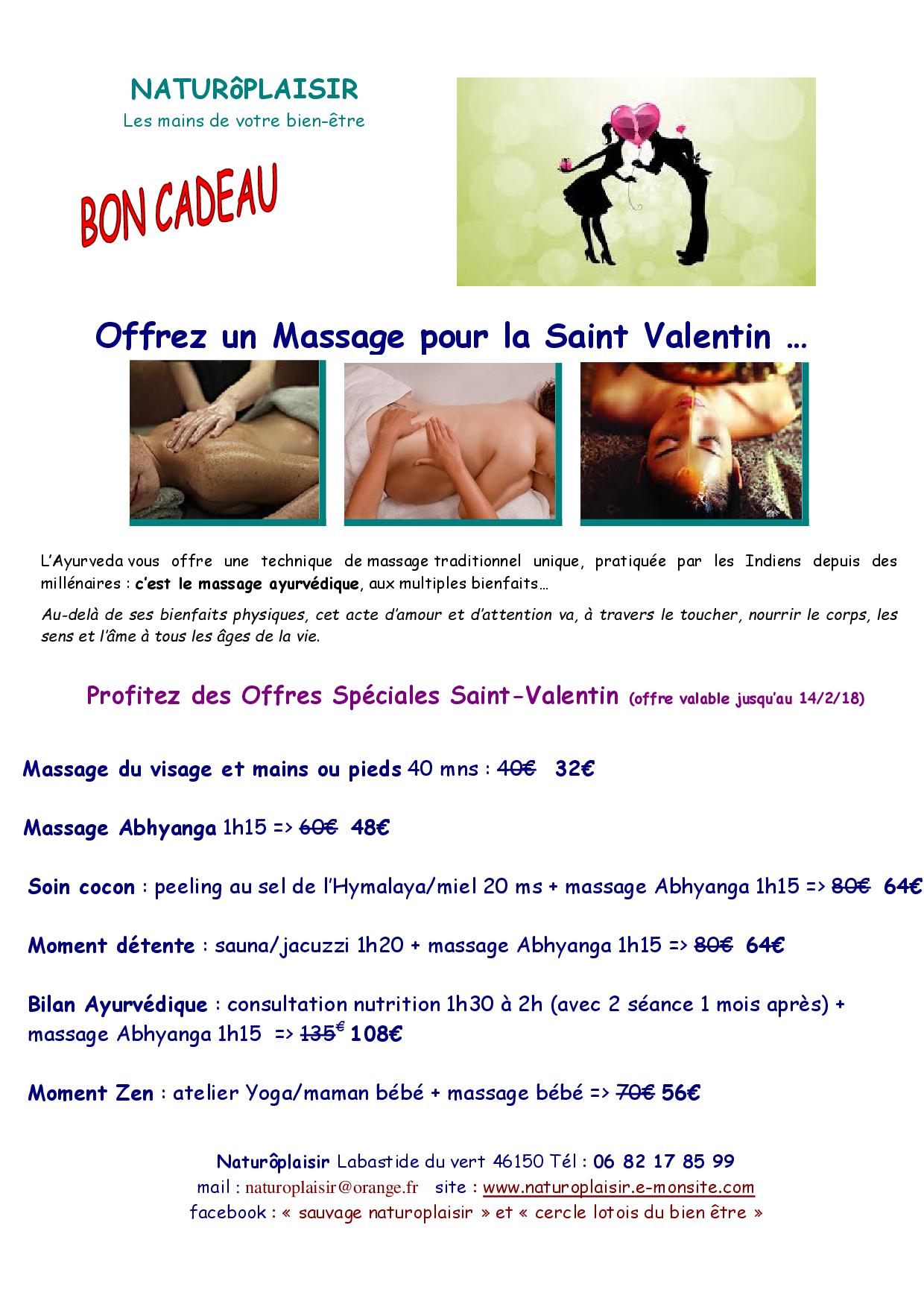 NATURôPLAISIR
Les mains de votre bien-être

BON CADEAU

Offrez un Massage pour la Saint Valentin …

L'Ayurveda vous offre une technique de massage traditionnel unique, pratiquée par les Indiens depuis des millénaires : c'est le massage ayurvédique, aux multiples bienfaits…

Au-delà de ses bienfaits physiques, cet acte d'amour et d'attention va, à travers le toucher, nourrir le corps, les sens et l'âme à tous les âges de la vie.

Profitez des Offres Spéciales Saint-Valentin (offre valable jusqu'au 14/2/18)

Massage du visage et mains ou pieds 40 mns : 40€ 32€

Massage Abhyanga 1h15 => 60€ 48€

Soin cocon : peeling au sel de l'Hymalaya/miel 20 ms + massage Abhyanga 1h15 => 80€ 64€

Moment détente : sauna/jacuzzi 1h20 + massage Abhyanga 1h15 => 80€ 64€

Bilan Ayurvédique : consultation nutrition 1h30 à 2h (avec 2 séance 1 mois après) + massage Abhyanga 1h15 => 135€ 108€

Moment Zen : atelier Yoga/maman bébé + massage bébé => 70€ 56€

Naturôplaisir Labastide du vert 46150 Tél : 06 82 17 85 99
mail : naturoplaisir@orange.fr site : www.naturoplaisir.e-monsite.com
facebook : « sauvage naturoplaisir » et « cercle lotois du bien être »